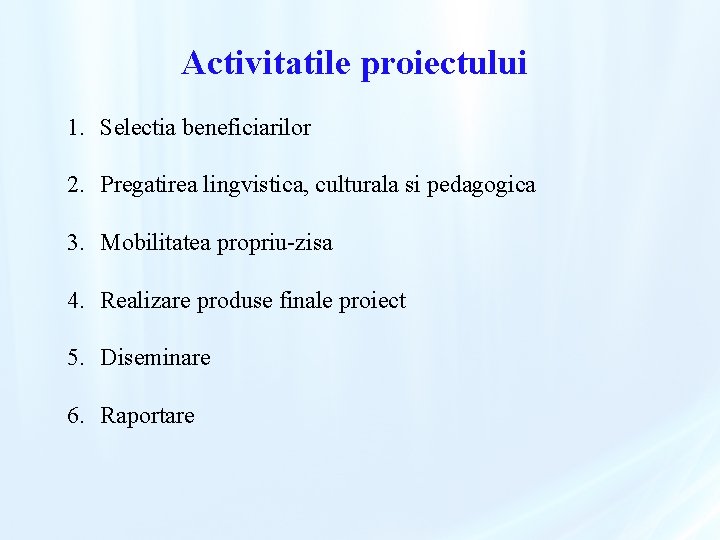 Activitatile proiectului

1. Selectia beneficiarilor

2. Pregatirea lingvistica, culturala si pedagogica

3. Mobilitatea propriu-zisa

4. Realizare produse finale proiect

5. Diseminare

6. Raportare